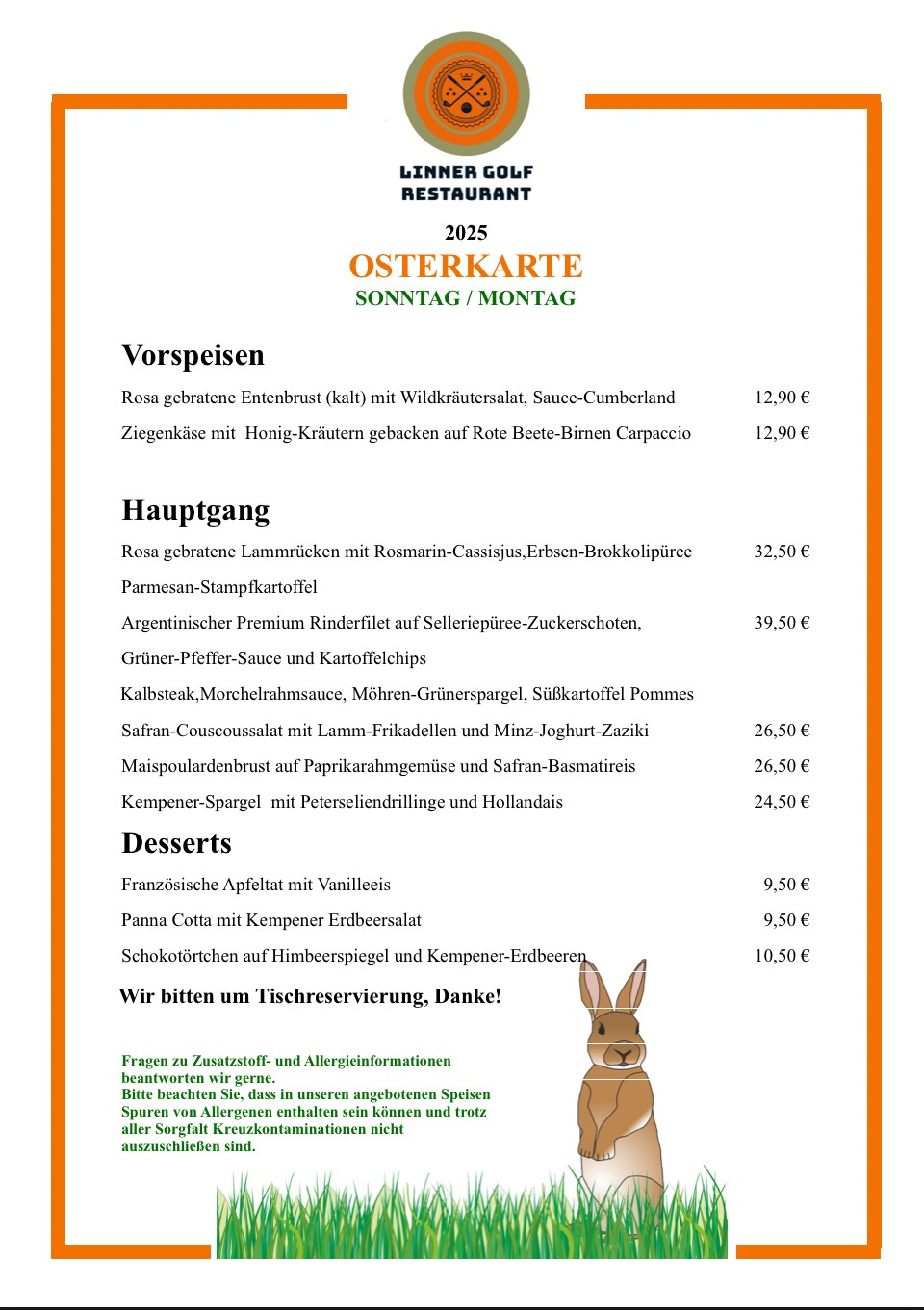 LINNER GOLF
RESTAURANT

2025
OSTERKARTE
SONNTAG / MONTAG

Vorspeisen

Rosa gebratene Entenbrust (kalt) mit Wildkräutersalat, Sauce-Cumberland 12,90 €

Ziegenkäse mit Honig-Kräutern gebacken auf Rote Beete-Birnen Carpaccio 12,90 €

Hauptgang

Rosa gebratene Lammrücken mit Rosmarin-Cassisjus,Erbsen-Brokkolipüree 32,50 €

Parmesan-Stampfkartoffel

Argentinischer Premium Rinderfilet auf Selleriepüree-Zuckerschoten, 39,50 €

Grüner-Pfeffer-Sauce und Kartoffelchips

Kalbsteak,Morchelrahmsauce, Möhren-Grünerspargel, Süßkartoffel Pommes

Safran-Couscoussalat mit Lamm-Frikadellen und Minz-Joghurt-Zaziki 26,50 €

Maispoulardenbrust auf Paprikarahmgemüse und Safran-Basmatireis 26,50 €

Kempener-Spargel mit Peterseliendrillinge und Hollandais 24,50 €

Desserts

Französische Apfeltat mit Vanilleeis 9,50 €

Panna Cotta mit Kempener Erdbeersalat 9,50 €

Schokotörtchen auf Himbeerspiegel und Kempener-Erdbeeren 10,50 €

Wir bitten um Tischreservierung, Danke!

Fragen zu Zusatzstoff- und Allergieinformationen beantworten wir gerne.
Bitte beachten Sie, dass in unseren angebotenen Speisen Spuren von Allergenen enthalten sein können und trotz aller Sorgfalt Kreuzkontaminationen nicht auszuschließen sind.